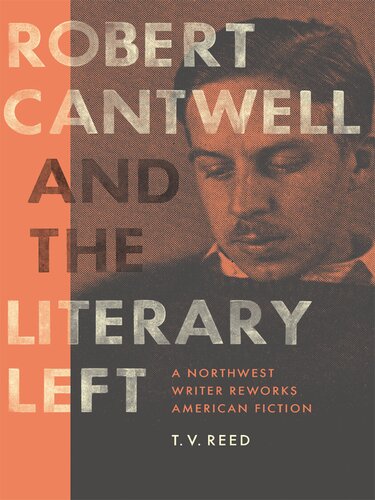 ROBERT CANTWELL AND THE LITERARY LEFT

A NORTHWEST WRITER REWORKS AMERICAN FICTION

T. V. REED